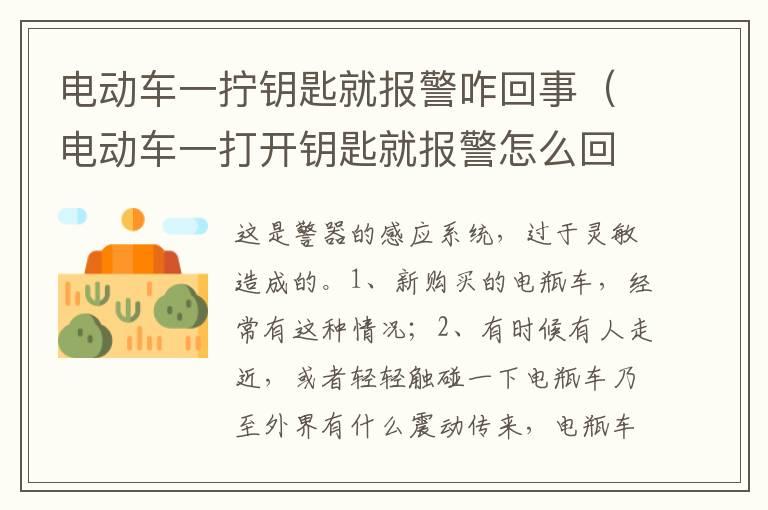 电动车一拧钥匙就报警咋回事（电动车一打开钥匙就报警怎么回

这是警器的感应系统，过于灵敏造成的。1、新购买的电瓶车，经常有这种情况；2、有时候有人走近，或者轻轻触碰一下电瓶车乃至外界有什么震动传来，电瓶车